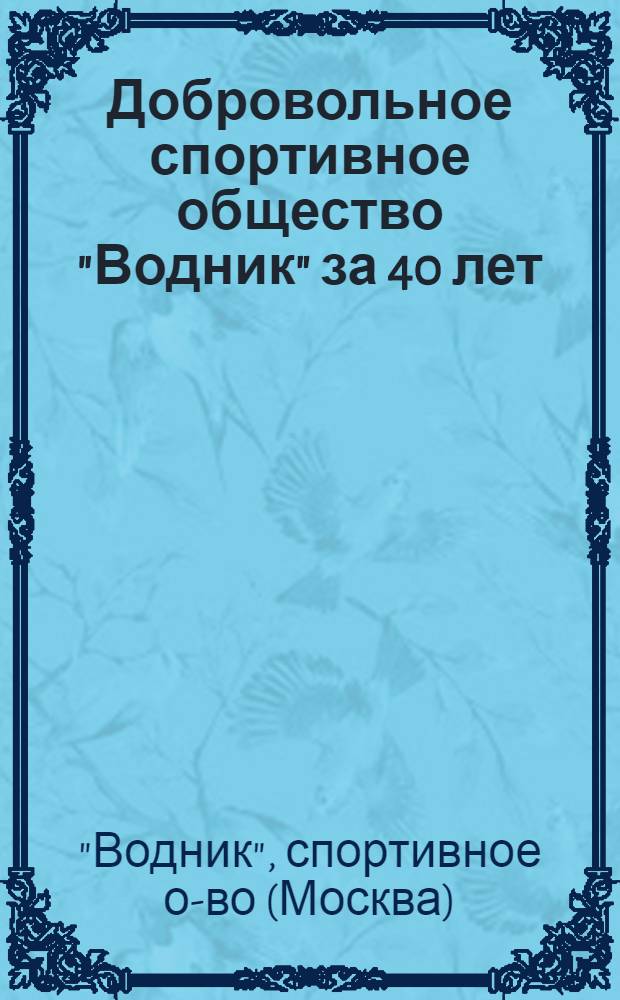 Добровольное спортивное общество "Водник" за 40 лет

"Водник", спортивное о-во (Москва)